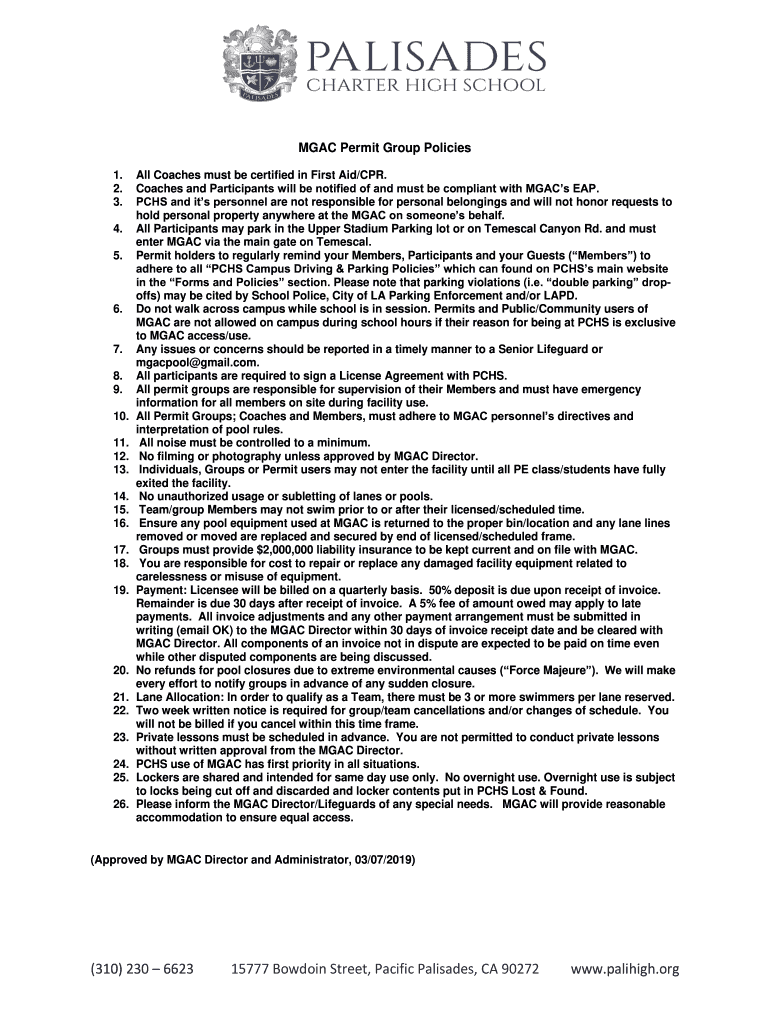 PALISADES
CHARTER HIGH SCHOOL

MGAC Permit Group Policies

1. All Coaches must be certified in First Aid/CPR.
2. Coaches and Participants will be notified of and must be compliant with MGAC's EAP.
3. PCHS and it's personnel are not responsible for personal belongings and will not honor requests to hold personal property anywhere at the MGAC on someone's behalf.
4. All Participants may park in the Upper Stadium Parking lot or on Temescal Canyon Rd. and must enter MGAC via the main gate on Temescal.
5. Permit holders to regularly remind your Members, Participants and your Guests ("Members") to adhere to all "PCHS Campus Driving & Parking Policies" which can found on PCHS's main website in the "Forms and Policies" section. Please note that parking violations (i.e. "double parking" drop-offs) may be cited by School Police, City of LA Parking Enforcement and/or LAPD.
6. Do not walk across campus while school is in session. Permits and Public/Community users of MGAC are not allowed on campus during school hours if their reason for being at PCHS is exclusive to MGAC access/use.
7. Any issues or concerns should be reported in a timely manner to a Senior Lifeguard or mgacpool@gmail.com.
8. All participants are required to sign a License Agreement with PCHS.
9. All permit groups are responsible for supervision of their Members and must have emergency information for all members on site during facility use.
10. All Permit Groups; Coaches and Members, must adhere to MGAC personnel's directives and interpretation of pool rules.
11. All noise must be controlled to a minimum.
12. No filming or photography unless approved by MGAC Director.
13. Individuals, Groups or Permit users may not enter the facility until all PE class/students have fully exited the facility.
14. No unauthorized usage or subletting of lanes or pools.
15. Team/group Members may not swim prior to or after their licensed/scheduled time.
16. Ensure any pool equipment used at MGAC is returned to the proper bin/location and any lane lines removed or moved are replaced and secured by end of licensed/scheduled frame.
17. Groups must provide $2,000,000 liability insurance to be kept current and on file with MGAC.
18. You are responsible for cost to repair or replace any damaged facility equipment related to carelessness or misuse of equipment.
19. Payment: Licensee will be billed on a quarterly basis. 50% deposit is due upon receipt of invoice. Remainder is due 30 days after receipt of invoice. A 5% fee of amount owed may apply to late payments. All invoice adjustments and any other payment arrangement must be submitted in writing (email OK) to the MGAC Director within 30 days of invoice receipt date and be cleared with MGAC Director. All components of an invoice not in dispute are expected to be paid on time even while other disputed components are being discussed.
20. No refunds for pool closures due to extreme environmental causes ("Force Majeure"). We will make every effort to notify groups in advance of any sudden closure.
21. Lane Allocation: In order to qualify as a Team, there must be 3 or more swimmers per lane reserved.
22. Two week written notice is required for group/team cancellations and/or changes of schedule. You will not be billed if you cancel within this time frame.
23. Private lessons must be scheduled in advance. You are not permitted to conduct private lessons without written approval from the MGAC Director.
24. PCHS use of MGAC has first priority in all situations.
25. Lockers are shared and intended for same day use only. No overnight use. Overnight use is subject to locks being cut off and discarded and locker contents put in PCHS Lost & Found.
26. Please inform the MGAC Director/Lifeguards of any special needs. MGAC will provide reasonable accommodation to ensure equal access.

(Approved by MGAC Director and Administrator, 03/07/2019)

(310) 230 – 6623    15777 Bowdoin Street, Pacific Palisades, CA 90272    www.palihigh.org